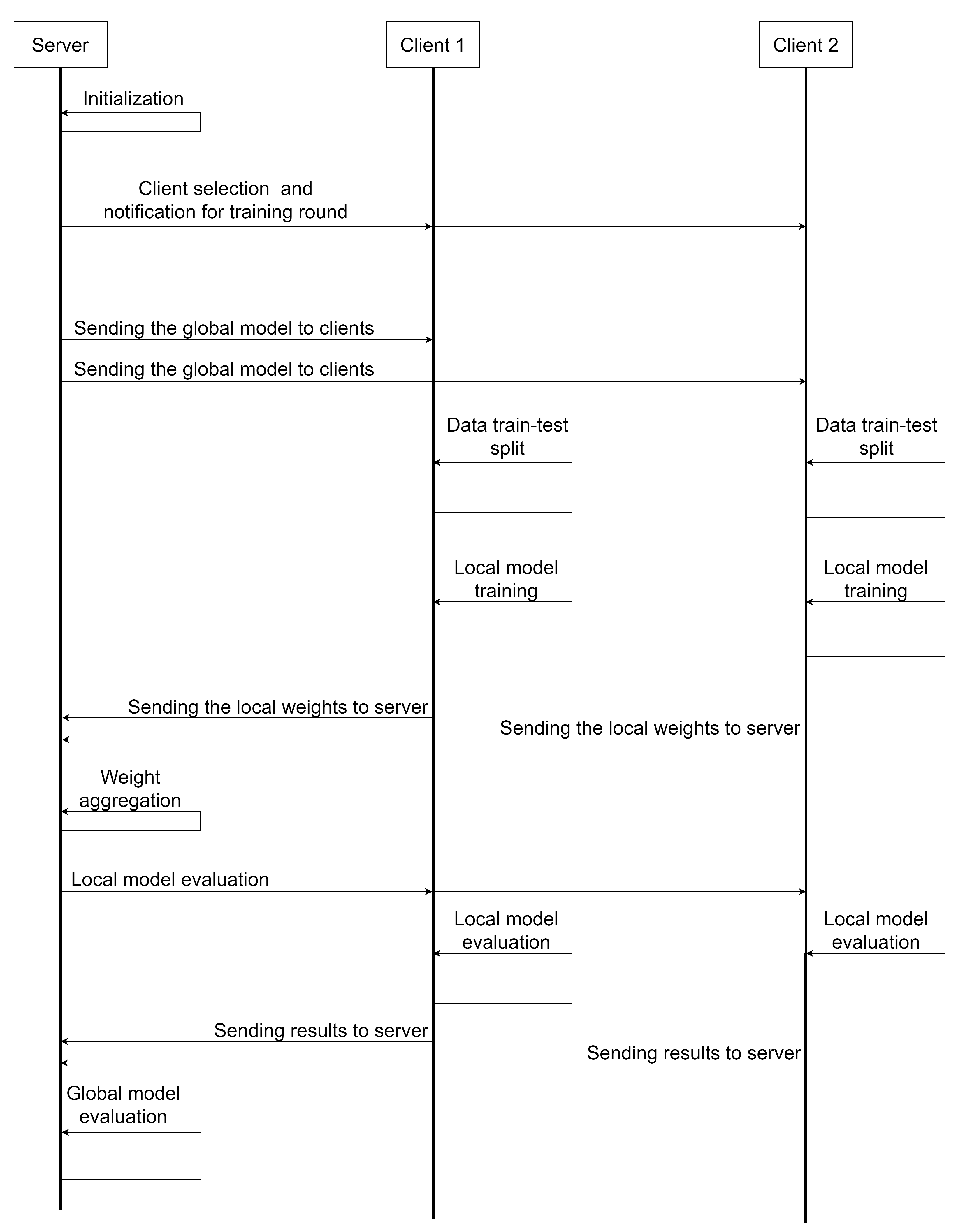 Server

Client 1

Client 2

Initialization

Client selection and notification for training round

Sending the global model to clients

Sending the global model to clients

Data train-test split

Data train-test split

Local model training

Local model training

Sending the local weights to server

Sending the local weights to server

Weight aggregation

Local model evaluation

Local model evaluation

Local model evaluation

Sending results to server

Sending results to server

Global model evaluation